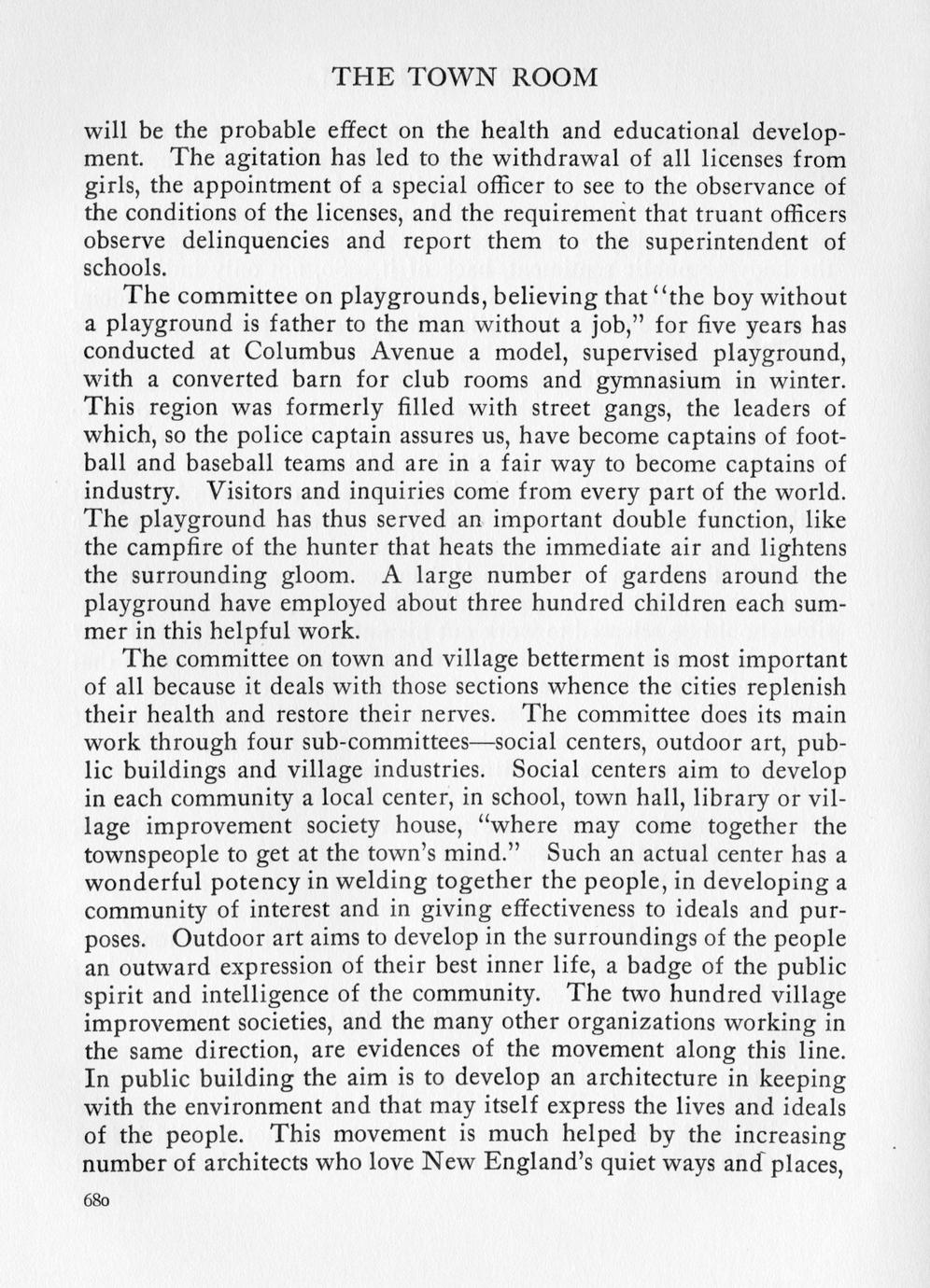 THE TOWN ROOM

will be the probable effect on the health and educational development. The agitation has led to the withdrawal of all licenses from girls, the appointment of a special officer to see to the observance of the conditions of the licenses, and the requirement that truant officers observe delinquencies and report them to the superintendent of schools.

The committee on playgrounds, believing that "the boy without a playground is father to the man without a job," for five years has conducted at Columbus Avenue a model, supervised playground, with a converted barn for club rooms and gymnasium in winter. This region was formerly filled with street gangs, the leaders of which, so the police captain assures us, have become captains of football and baseball teams and are in a fair way to become captains of industry. Visitors and inquiries come from every part of the world. The playground has thus served an important double function, like the campfire of the hunter that heats the immediate air and lightens the surrounding gloom. A large number of gardens around the playground have employed about three hundred children each summer in this helpful work.

The committee on town and village betterment is most important of all because it deals with those sections whence the cities replenish their health and restore their nerves. The committee does its main work through four sub-committees—social centers, outdoor art, public buildings and village industries. Social centers aim to develop in each community a local center, in school, town hall, library or village improvement society house, "where may come together the townspeople to get at the town's mind." Such an actual center has a wonderful potency in welding together the people, in developing a community of interest and in giving effectiveness to ideals and purposes. Outdoor art aims to develop in the surroundings of the people an outward expression of their best inner life, a badge of the public spirit and intelligence of the community. The two hundred village improvement societies, and the many other organizations working in the same direction, are evidences of the movement along this line. In public building the aim is to develop an architecture in keeping with the environment and that may itself express the lives and ideals of the people. This movement is much helped by the increasing number of architects who love New England's quiet ways and places,

680